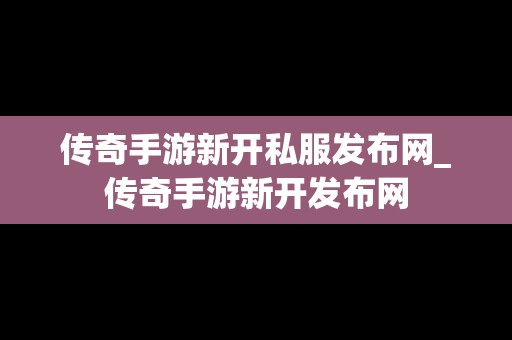 传奇手游新开私服发布网_传奇手游新开发布网